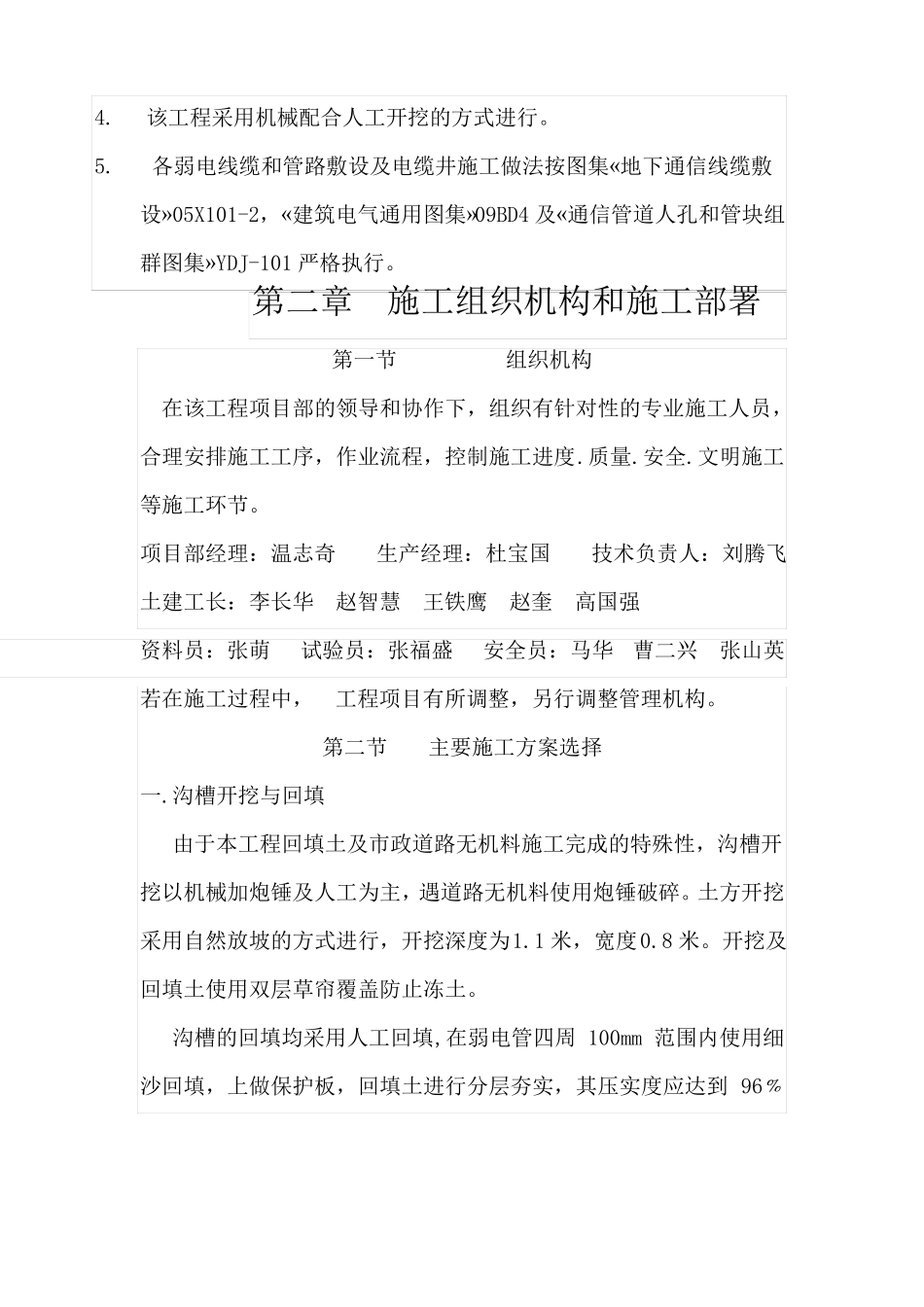 4. 该工程采用机械配合人工开挖的方式进行。

5. 各弱电线缆和管路敷设及电缆井施工做法按图集«地下通信线缆敷设»05X101-2，«建筑电气通用图集»09BD4 及«通信管道人孔和管块组群图集»YDJ-101 严格执行。

第二章 施工组织机构和施工部署

第一节 组织机构

在该工程项目部的领导和协作下，组织有针对性的专业施工人员，合理安排施工工序，作业流程，控制施工进度.质量.安全.文明施工等施工环节。

项目部经理：温志奇 生产经理：杜宝国 技术负责人：刘腾飞

土建工长：李长华 赵智慧 王铁鹰 赵奎 高国强

资料员：张萌 试验员：张福盛 安全员：马华 曹二兴 张山英

若在施工过程中， 工程项目有所调整，另行调整管理机构。

第二节 主要施工方案选择

一.沟槽开挖与回填

由于本工程回填土及市政道路无机料施工完成的特殊性，沟槽开挖以机械加炮锤及人工为主，遇道路无机料使用炮锤破碎。土方开挖采用自然放坡的方式进行，开挖深度为1.1 米，宽度0.8 米。开挖及回填土使用双层草帘覆盖防止冻土。

沟槽的回填均采用人工回填,在弱电管四周 100mm 范围内使用细沙回填，上做保护板，回填土进行分层夯实，其压实度应达到 96%